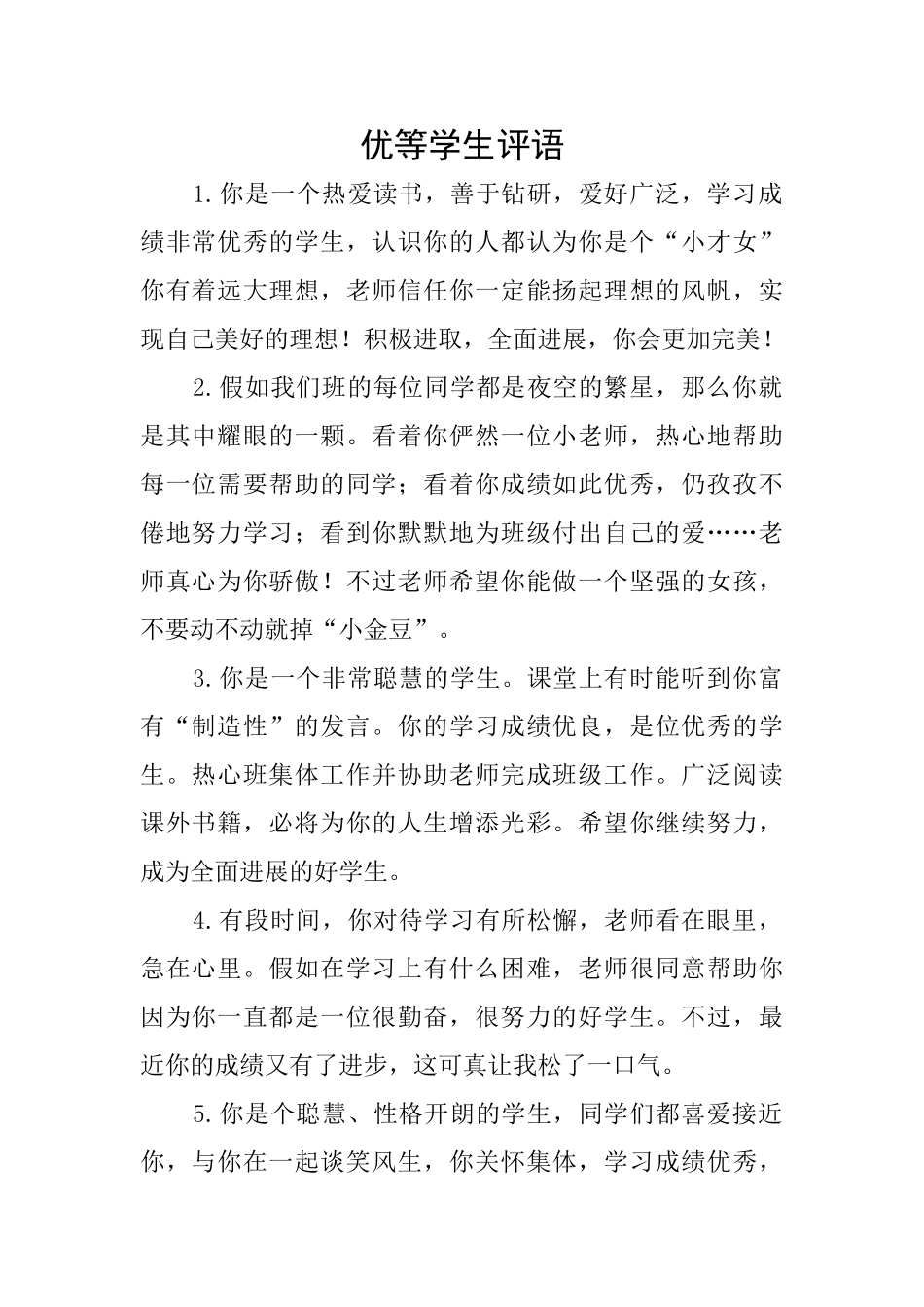 优等学生评语

1.你是一个热爱读书，善于钻研，爱好广泛，学习成绩非常优秀的学生，认识你的人都认为你是个“小才女”你有着远大理想，老师信任你一定能扬起理想的风帆，实现自己美好的理想！积极进取，全面进展，你会更加完美！

2.假如我们班的每位同学都是夜空的繁星，那么你就是其中耀眼的一颗。看着你俨然一位小老师，热心地帮助每一位需要帮助的同学；看着你成绩如此优秀，仍孜孜不倦地努力学习；看到你默默地为班级付出自己的爱……老师真心为你骄傲！不过老师希望你能做一个坚强的女孩，不要动不动就掉“小金豆”。

3.你是一个非常聪慧的学生。课堂上有时能听到你富有“制造性”的发言。你的学习成绩优良，是位优秀的学生。热心班集体工作并协助老师完成班级工作。广泛阅读课外书籍，必将为你的人生增添光彩。希望你继续努力，成为全面进展的好学生。

4.有段时间，你对待学习有所松懈，老师看在眼里，急在心里。假如在学习上有什么困难，老师很同意帮助你因为你一直都是一位很勤奋，很努力的好学生。不过，最近你的成绩又有了进步，这可真让我松了一口气。

5.你是个聪慧、性格开朗的学生，同学们都喜爱接近你，与你在一起谈笑风生，你关怀集体，学习成绩优秀，